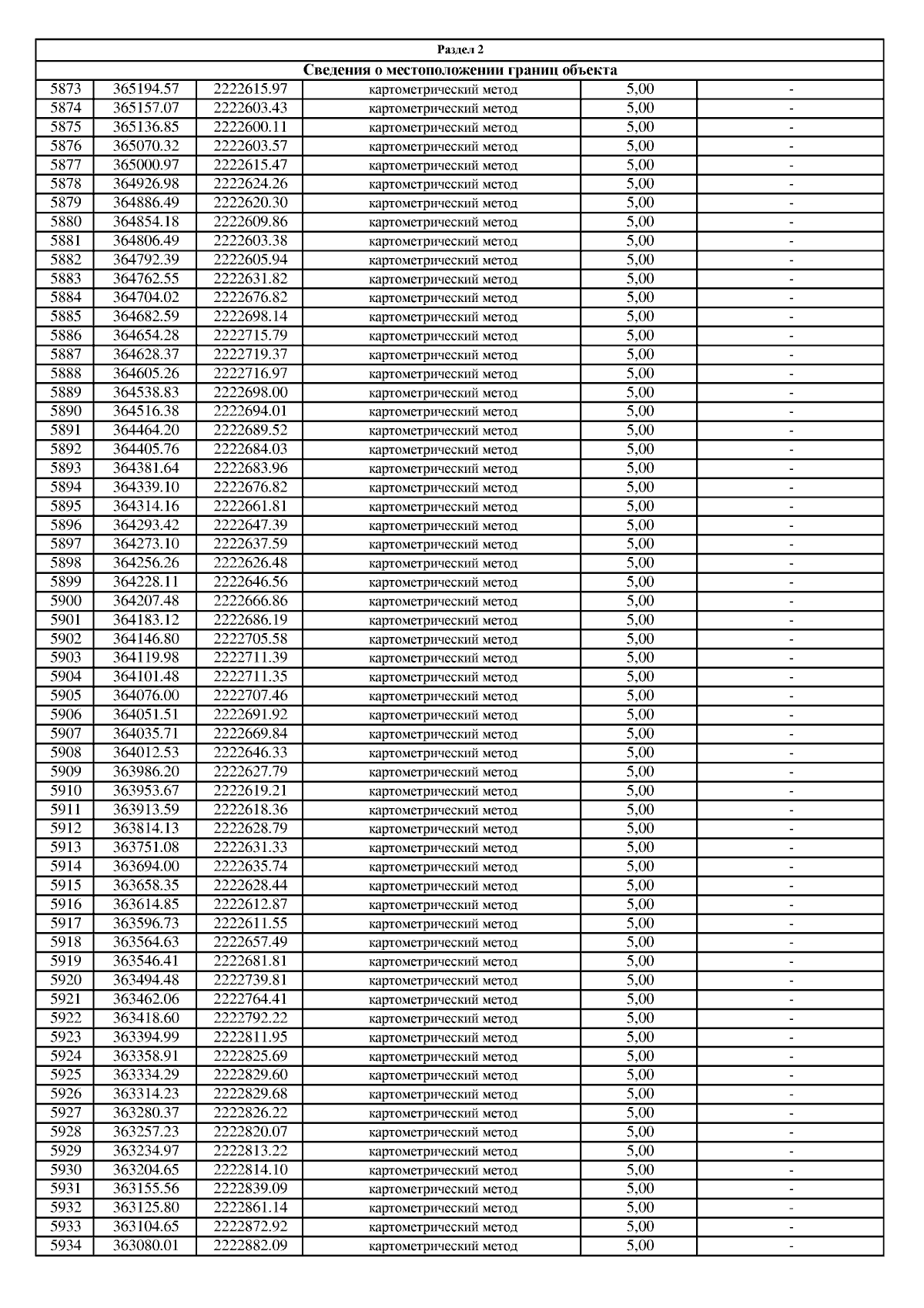 Раздел 2

Сведения о местоположении границ объекта

| | | | | | |
|---|---|---|---|---|---|
| 5873 | 365194.57 | 2222615.97 | картометрический метод | 5,00 | - |
| 5874 | 365157.07 | 2222603.43 | картометрический метод | 5,00 | - |
| 5875 | 365136.85 | 2222600.11 | картометрический метод | 5,00 | - |
| 5876 | 365070.32 | 2222603.57 | картометрический метод | 5,00 | - |
| 5877 | 365000.97 | 2222615.47 | картометрический метод | 5,00 | - |
| 5878 | 364926.98 | 2222624.26 | картометрический метод | 5,00 | - |
| 5879 | 364886.49 | 2222620.30 | картометрический метод | 5,00 | - |
| 5880 | 364854.18 | 2222609.86 | картометрический метод | 5,00 | - |
| 5881 | 364806.49 | 2222603.38 | картометрический метод | 5,00 | - |
| 5882 | 364792.39 | 2222605.94 | картометрический метод | 5,00 | - |
| 5883 | 364762.55 | 2222631.82 | картометрический метод | 5,00 | - |
| 5884 | 364704.02 | 2222676.82 | картометрический метод | 5,00 | - |
| 5885 | 364682.59 | 2222698.14 | картометрический метод | 5,00 | - |
| 5886 | 364654.28 | 2222715.79 | картометрический метод | 5,00 | - |
| 5887 | 364628.37 | 2222719.37 | картометрический метод | 5,00 | - |
| 5888 | 364605.26 | 2222716.97 | картометрический метод | 5,00 | - |
| 5889 | 364538.83 | 2222698.00 | картометрический метод | 5,00 | - |
| 5890 | 364516.38 | 2222694.01 | картометрический метод | 5,00 | - |
| 5891 | 364464.20 | 2222689.52 | картометрический метод | 5,00 | - |
| 5892 | 364405.76 | 2222684.03 | картометрический метод | 5,00 | - |
| 5893 | 364381.64 | 2222683.96 | картометрический метод | 5,00 | - |
| 5894 | 364339.10 | 2222676.82 | картометрический метод | 5,00 | - |
| 5895 | 364314.16 | 2222661.81 | картометрический метод | 5,00 | - |
| 5896 | 364293.42 | 2222647.39 | картометрический метод | 5,00 | - |
| 5897 | 364273.10 | 2222637.59 | картометрический метод | 5,00 | - |
| 5898 | 364256.26 | 2222626.48 | картометрический метод | 5,00 | - |
| 5899 | 364228.11 | 2222646.56 | картометрический метод | 5,00 | - |
| 5900 | 364207.48 | 2222666.86 | картометрический метод | 5,00 | - |
| 5901 | 364183.12 | 2222686.19 | картометрический метод | 5,00 | - |
| 5902 | 364146.80 | 2222705.58 | картометрический метод | 5,00 | - |
| 5903 | 364119.98 | 2222711.39 | картометрический метод | 5,00 | - |
| 5904 | 364101.48 | 2222711.35 | картометрический метод | 5,00 | - |
| 5905 | 364076.00 | 2222707.46 | картометрический метод | 5,00 | - |
| 5906 | 364051.51 | 2222691.92 | картометрический метод | 5,00 | - |
| 5907 | 364035.71 | 2222669.84 | картометрический метод | 5,00 | - |
| 5908 | 364012.53 | 2222646.33 | картометрический метод | 5,00 | - |
| 5909 | 363986.20 | 2222627.79 | картометрический метод | 5,00 | - |
| 5910 | 363953.67 | 2222619.21 | картометрический метод | 5,00 | - |
| 5911 | 363913.59 | 2222618.36 | картометрический метод | 5,00 | - |
| 5912 | 363814.13 | 2222628.79 | картометрический метод | 5,00 | - |
| 5913 | 363751.08 | 2222631.33 | картометрический метод | 5,00 | - |
| 5914 | 363694.00 | 2222635.74 | картометрический метод | 5,00 | - |
| 5915 | 363658.35 | 2222628.44 | картометрический метод | 5,00 | - |
| 5916 | 363614.85 | 2222612.87 | картометрический метод | 5,00 | - |
| 5917 | 363596.73 | 2222611.55 | картометрический метод | 5,00 | - |
| 5918 | 363564.63 | 2222657.49 | картометрический метод | 5,00 | - |
| 5919 | 363546.41 | 2222681.81 | картометрический метод | 5,00 | - |
| 5920 | 363494.48 | 2222739.81 | картометрический метод | 5,00 | - |
| 5921 | 363462.06 | 2222764.41 | картометрический метод | 5,00 | - |
| 5922 | 363418.60 | 2222792.22 | картометрический метод | 5,00 | - |
| 5923 | 363394.99 | 2222811.95 | картометрический метод | 5,00 | - |
| 5924 | 363358.91 | 2222825.69 | картометрический метод | 5,00 | - |
| 5925 | 363334.29 | 2222829.60 | картометрический метод | 5,00 | - |
| 5926 | 363314.23 | 2222829.68 | картометрический метод | 5,00 | - |
| 5927 | 363280.37 | 2222826.22 | картометрический метод | 5,00 | - |
| 5928 | 363257.23 | 2222820.07 | картометрический метод | 5,00 | - |
| 5929 | 363234.97 | 2222813.22 | картометрический метод | 5,00 | - |
| 5930 | 363204.65 | 2222814.10 | картометрический метод | 5,00 | - |
| 5931 | 363155.56 | 2222839.09 | картометрический метод | 5,00 | - |
| 5932 | 363125.80 | 2222861.14 | картометрический метод | 5,00 | - |
| 5933 | 363104.65 | 2222872.92 | картометрический метод | 5,00 | - |
| 5934 | 363080.01 | 2222882.09 | картометрический метод | 5,00 | - |